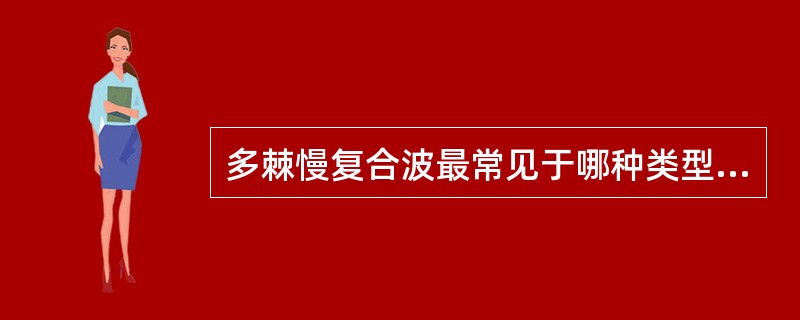 多棘慢复合波最常见于哪种类型...